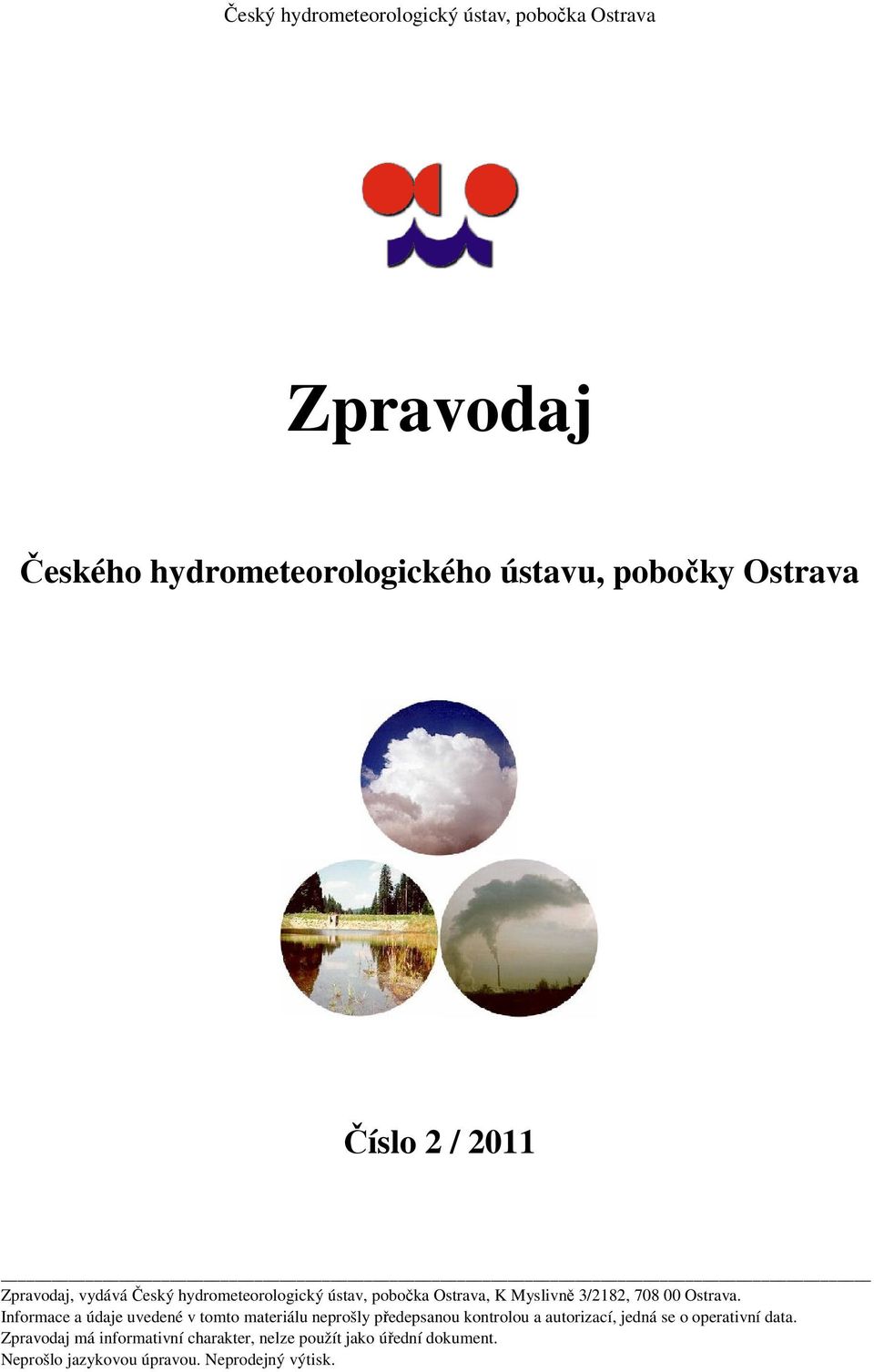 Český hydrometeorologický ústav, pobočka Ostrava

Zpravodaj

Českého hydrometeorologického ústavu, pobočky Ostrava

Číslo 2 / 2011

Zpravodaj, vydává Český hydrometeorologický ústav, pobočka Ostrava, K Myslivně 3/2182, 708 00 Ostrava.
Informace a údaje uvedené v tomto materiálu neprošly předepsanou kontrolou a autorizací, jedná se o operativní data.
Zpravodaj má informativní charakter, nelze použít jako úřední dokument.
Neprošlo jazykovou úpravou. Neprodejný výtisk.